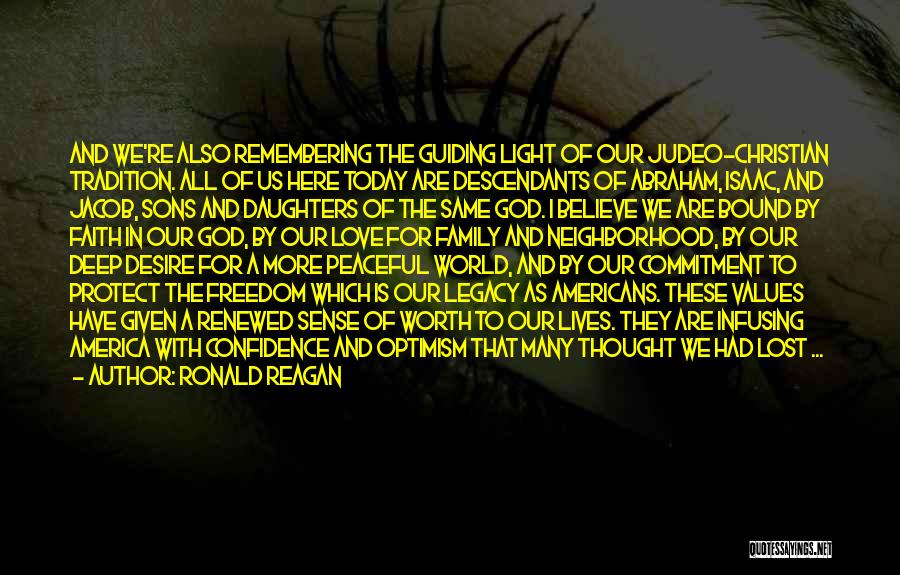 AND WE'RE ALSO REMEMBERING THE GUIDING LIGHT OF OUR JUDEO-CHRISTIAN TRADITION. ALL OF US HERE TODAY ARE DESCENDANTS OF ABRAHAM, ISAAC, AND JACOB, SONS AND DAUGHTERS OF THE SAME GOD. I BELIEVE WE ARE BOUND BY FAITH IN OUR GOD, BY OUR LOVE FOR FAMILY AND NEIGHBORHOOD, BY OUR DEEP DESIRE FOR A MORE PEACEFUL WORLD, AND BY OUR COMMITMENT TO PROTECT THE FREEDOM WHICH IS OUR LEGACY AS AMERICANS. THESE VALUES HAVE GIVEN A RENEWED SENSE OF WORTH TO OUR LIVES. THEY ARE INFUSING AMERICA WITH CONFIDENCE AND OPTIMISM THAT MANY THOUGHT WE HAD LOST ...
- AUTHOR: RONALD REAGAN

QUOTESSAYINGS.NET